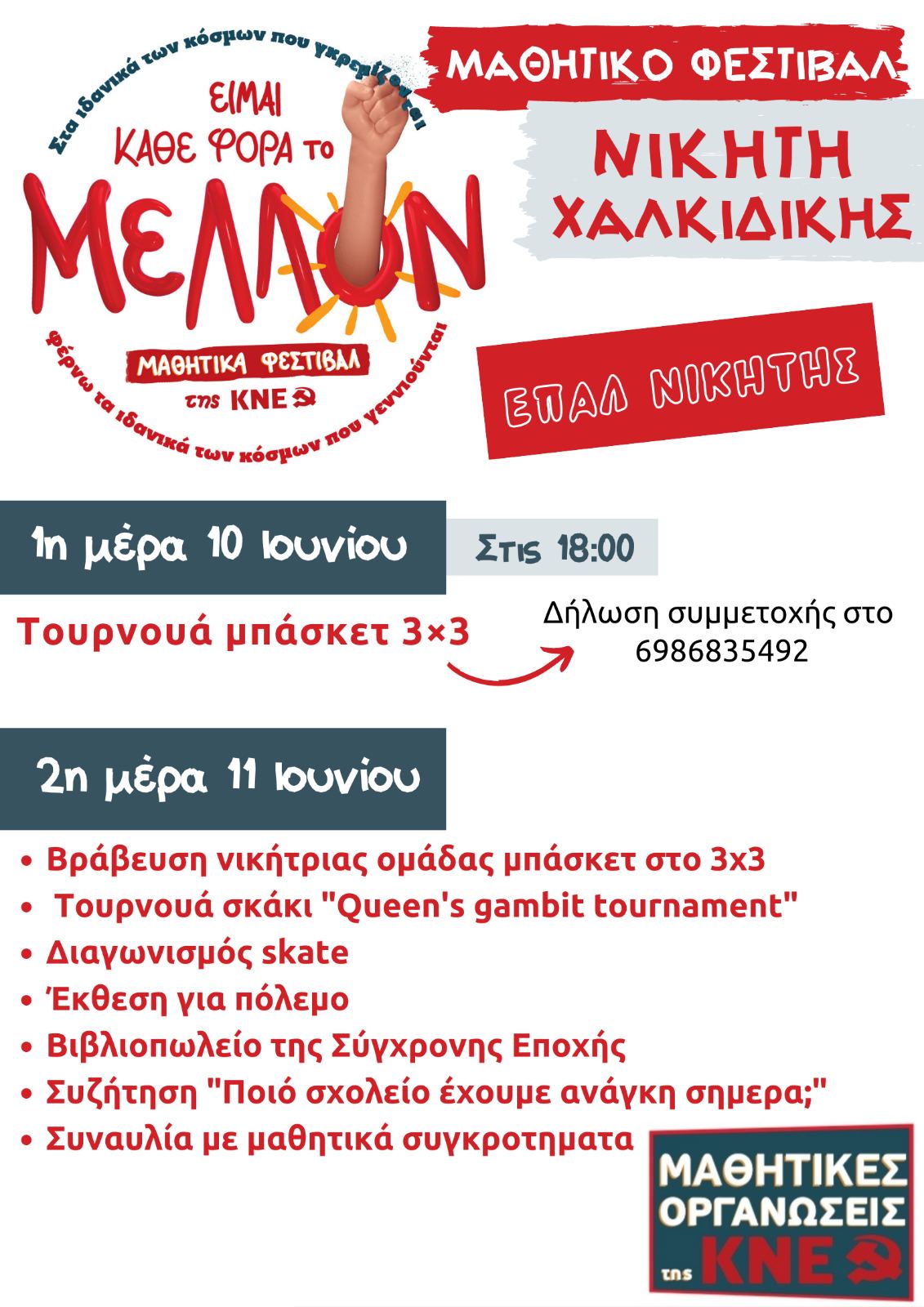 Στα ιδανικά των κόσμων που γκρεμίζονται

ΕΙΜΑΙ ΚΑΘΕ ΦΟΡΑ ΤΟ ΜΕΛΛΟΝ

ΜΑΘΗΤΙΚΑ ΦΕΣΤΙΒΑΛ της ΚΝΕ

φέρνω τα ιδανικά των κόσμων που γεννιούνται

ΜΑΘΗΤΙΚΟ ΦΕΣΤΙΒΑΛ

ΝΙΚΗΤΗ ΧΑΛΚΙΔΙΚΗΣ

ΕΠΑΛ ΝΙΚΗΤΗΣ

1η μέρα 10 Ιουνίου

Στις 18:00

Τουρνουά μπάσκετ 3×3

Δήλωση συμμετοχής στο 6986835492

2η μέρα 11 Ιουνίου

• Βράβευση νικήτριας ομάδας μπάσκετ στο 3x3
• Τουρνουά σκάκι "Queen's gambit tournament"
• Διαγωνισμός skate
• Έκθεση για πόλεμο
• Βιβλιοπωλείο της Σύγχρονης Εποχής
• Συζήτηση "Ποιό σχολείο έχουμε ανάγκη σημερα;"
• Συναυλία με μαθητικά συγκροτηματα

ΜΑΘΗΤΙΚΕΣ ΟΡΓΑΝΩΣΕΙΣ της ΚΝΕ